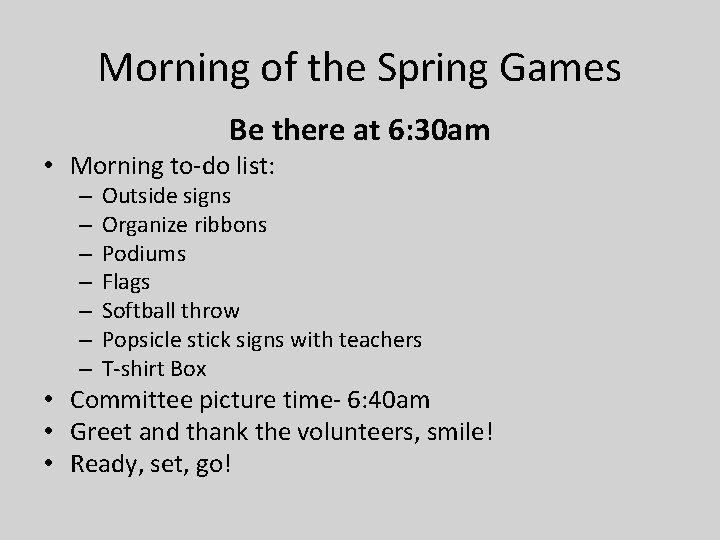 Morning of the Spring Games

Be there at 6:30am

• Morning to-do list:
– Outside signs
– Organize ribbons
– Podiums
– Flags
– Softball throw
– Popsicle stick signs with teachers
– T-shirt Box
• Committee picture time- 6:40am
• Greet and thank the volunteers, smile!
• Ready, set, go!